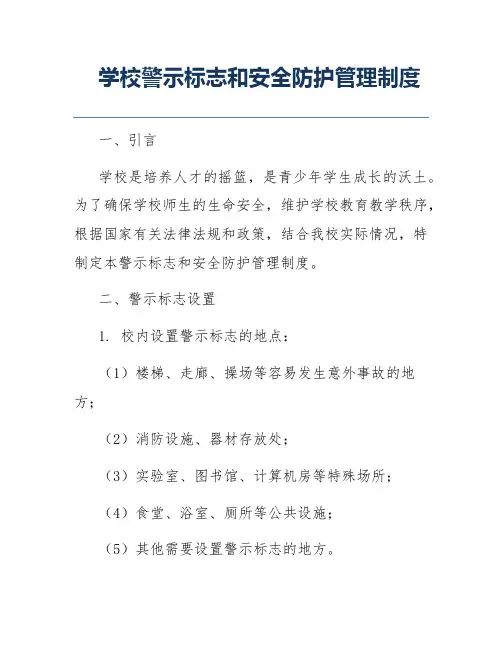 学校警示标志和安全防护管理制度

一、引言

学校是培养人才的摇篮，是青少年学生成长的沃土。为了确保学校师生的生命安全，维护学校教育教学秩序，根据国家有关法律法规和政策，结合我校实际情况，特制定本警示标志和安全防护管理制度。

二、警示标志设置

1. 校内设置警示标志的地点：

（1）楼梯、走廊、操场等容易发生意外事故的地方；

（2）消防设施、器材存放处；

（3）实验室、图书馆、计算机房等特殊场所；

（4）食堂、浴室、厕所等公共设施；

（5）其他需要设置警示标志的地方。